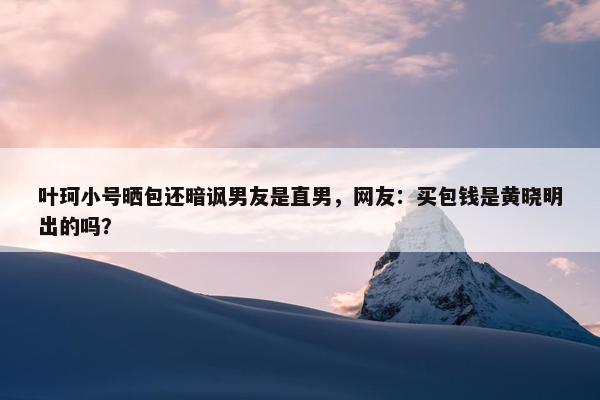 叶珂小号晒包还暗讽男友是直男，网友：买包钱是黄晓明出的吗？